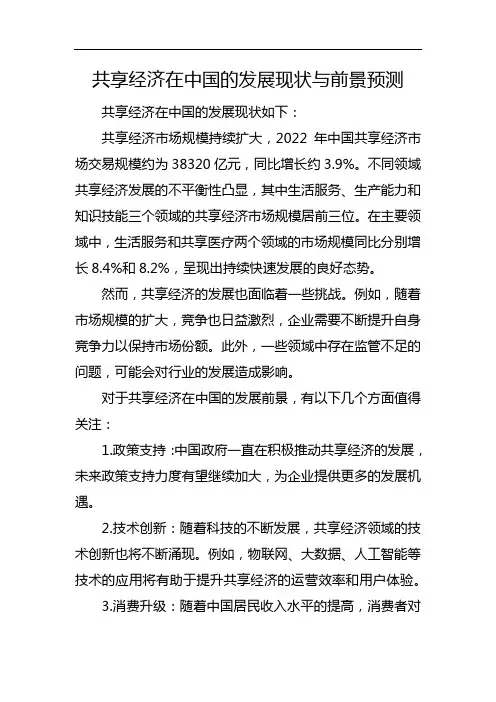 共享经济在中国的发展现状与前景预测

共享经济在中国的发展现状如下：

共享经济市场规模持续扩大，2022 年中国共享经济市场交易规模约为 38320 亿元，同比增长约 3.9%。不同领域共享经济发展的不平衡性凸显，其中生活服务、生产能力和知识技能三个领域的共享经济市场规模居前三位。在主要领域中，生活服务和共享医疗两个领域的市场规模同比分别增长 8.4%和 8.2%，呈现出持续快速发展的良好态势。

然而，共享经济的发展也面临着一些挑战。例如，随着市场规模的扩大，竞争也日益激烈，企业需要不断提升自身竞争力以保持市场份额。此外，一些领域中存在监管不足的问题，可能会对行业的发展造成影响。

对于共享经济在中国的发展前景，有以下几个方面值得关注：

1.政策支持：中国政府一直在积极推动共享经济的发展，未来政策支持力度有望继续加大，为企业提供更多的发展机遇。

2.技术创新：随着科技的不断发展，共享经济领域的技术创新也将不断涌现。例如，物联网、大数据、人工智能等技术的应用将有助于提升共享经济的运营效率和用户体验。

3.消费升级：随着中国居民收入水平的提高，消费者对